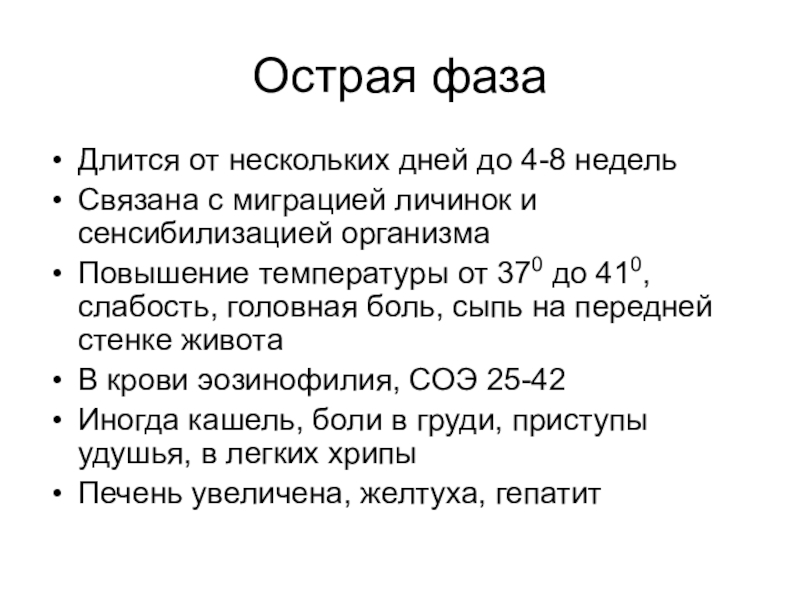 Острая фаза

• Длится от нескольких дней до 4-8 недель
• Связана с миграцией личинок и сенсибилизацией организма
• Повышение температуры от $37^0$ до $41^0$, слабость, головная боль, сыпь на передней стенке живота
• В крови эозинофилия, СОЭ 25-42
• Иногда кашель, боли в груди, приступы удушья, в легких хрипы
• Печень увеличена, желтуха, гепатит